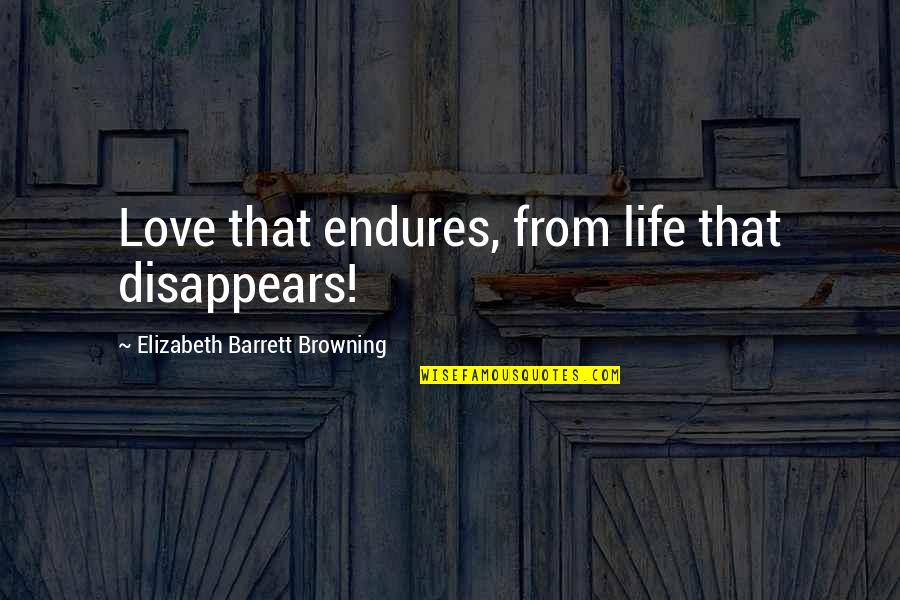 Love that endures, from life that disappears!

~ Elizabeth Barrett Browning

WISEFAMOUSQUOTES.COM